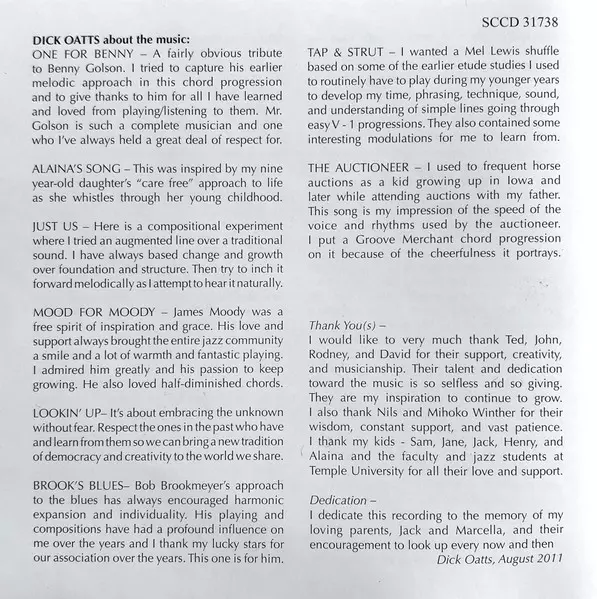 SCCD 31738

DICK OATTS about the music:
ONE FOR BENNY – A fairly obvious tribute to Benny Golson. I tried to capture his earlier melodic approach in this chord progression and to give thanks to him for all I have learned and loved from playing/listening to them. Mr. Golson is such a complete musician and one who I've always held a great deal of respect for.

ALAINA'S SONG – This was inspired by my nine year-old daughter's "care free" approach to life as she whistles through her young childhood.

JUST US – Here is a compositional experiment where I tried an augmented line over a traditional sound. I have always based change and growth over foundation and structure. Then try to inch it forward melodically as I attempt to hear it naturally.

MOOD FOR MOODY – James Moody was a free spirit of inspiration and grace. His love and support always brought the entire jazz community a smile and a lot of warmth and fantastic playing. I admired him greatly and his passion to keep growing. He also loved half-diminished chords.

LOOKIN' UP– It's about embracing the unknown without fear. Respect the ones in the past who have and learn from them so we can bring a new tradition of democracy and creativity to the world we share.

BROOK'S BLUES– Bob Brookmeyer's approach to the blues has always encouraged harmonic expansion and individuality. His playing and compositions have had a profound influence on me over the years and I thank my lucky stars for our association over the years. This one is for him.

TAP & STRUT – I wanted a Mel Lewis shuffle based on some of the earlier etude studies I used to routinely have to play during my younger years to develop my time, phrasing, technique, sound, and understanding of simple lines going through easy V - 1 progressions. They also contained some interesting modulations for me to learn from.

THE AUCTIONEER – I used to frequent horse auctions as a kid growing up in Iowa and later while attending auctions with my father. This song is my impression of the speed of the voice and rhythms used by the auctioneer. I put a Groove Merchant chord progression on it because of the cheerfulness it portrays.

Thank You(s) –
I would like to very much thank Ted, John, Rodney, and David for their support, creativity, and musicianship. Their talent and dedication toward the music is so selfless and so giving. They are my inspiration to continue to grow. I also thank Nils and Mihoko Winther for their wisdom, constant support, and vast patience. I thank my kids - Sam, Jane, Jack, Henry, and Alaina and the faculty and jazz students at Temple University for all their love and support.

Dedication –
I dedicate this recording to the memory of my loving parents, Jack and Marcella, and their encouragement to look up every now and then
Dick Oatts, August 2011